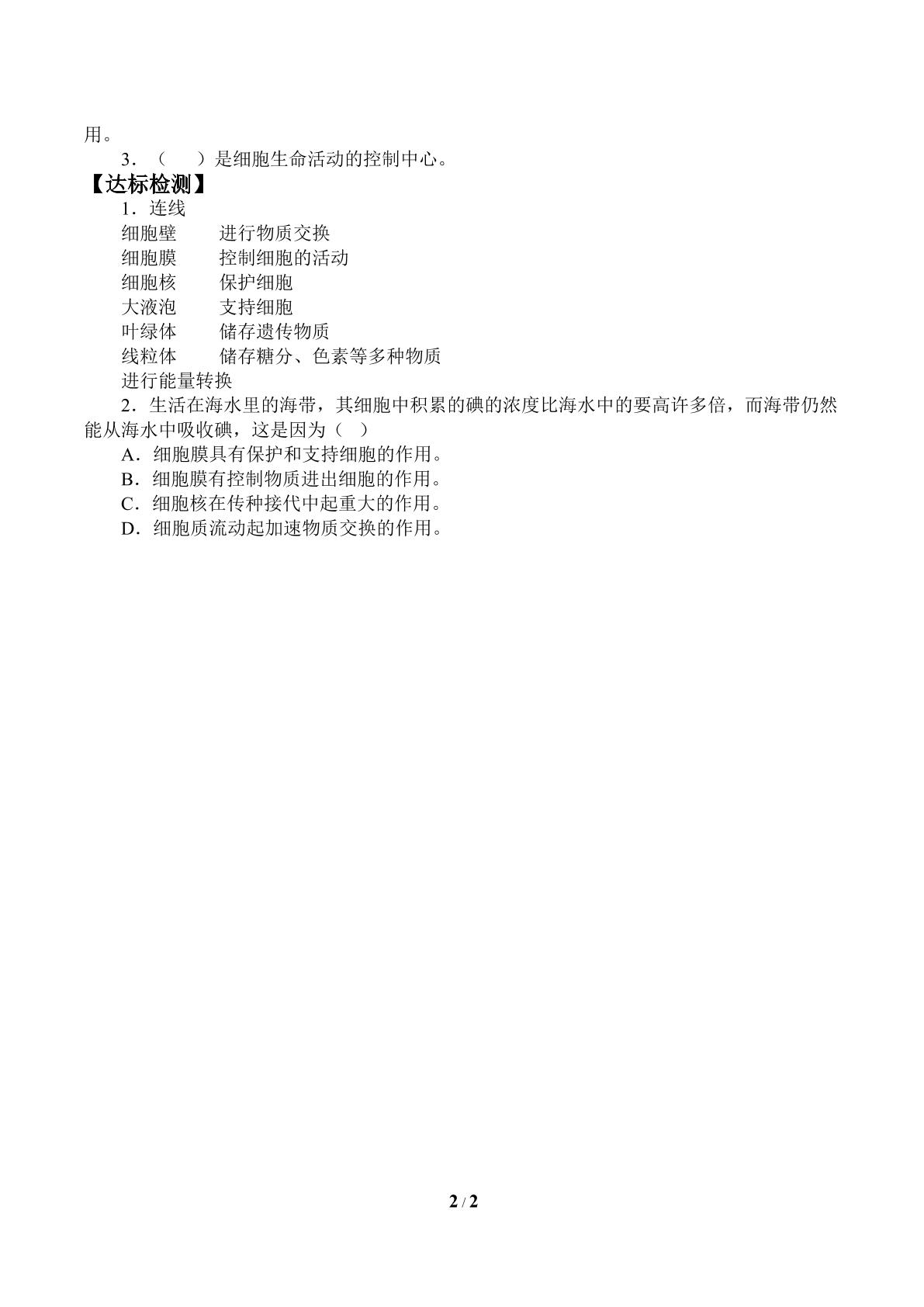 用。

3．（　）是细胞生命活动的控制中心。

【达标检测】

1．连线

细胞壁　进行物质交换
细胞膜　控制细胞的活动
细胞核　保护细胞
大液泡　支持细胞
叶绿体　储存遗传物质
线粒体　储存糖分、色素等多种物质
进行能量转换

2．生活在海水里的海带，其细胞中积累的碘的浓度比海水中的要高许多倍，而海带仍然能从海水中吸收碘，这是因为（ ）

A．细胞膜具有保护和支持细胞的作用。
B．细胞膜有控制物质进出细胞的作用。
C．细胞核在传种接代中起重大的作用。
D．细胞质流动起加速物质交换的作用。

2 / 2